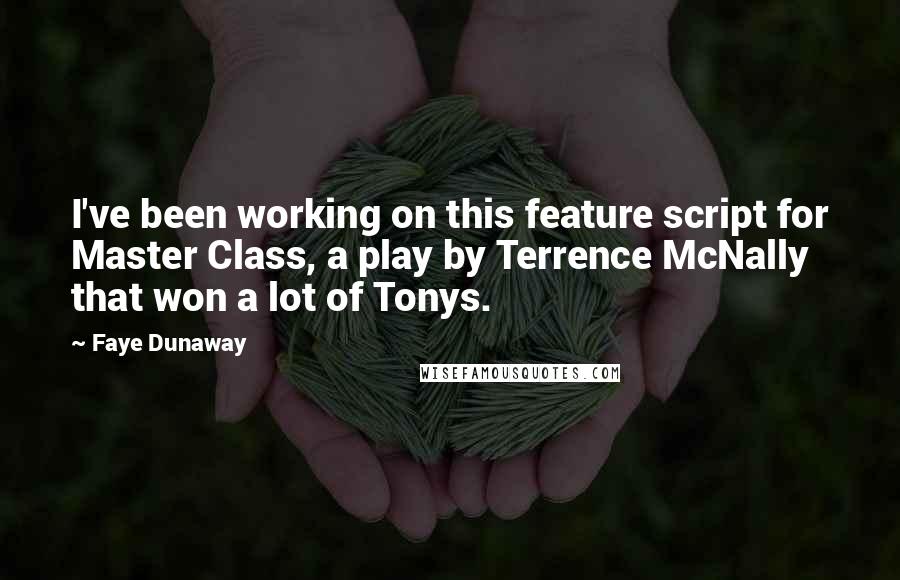 I've been working on this feature script for Master Class, a play by Terrence McNally that won a lot of Tonys.

~ Faye Dunaway

WISEFAMOUSQUOTES.COM